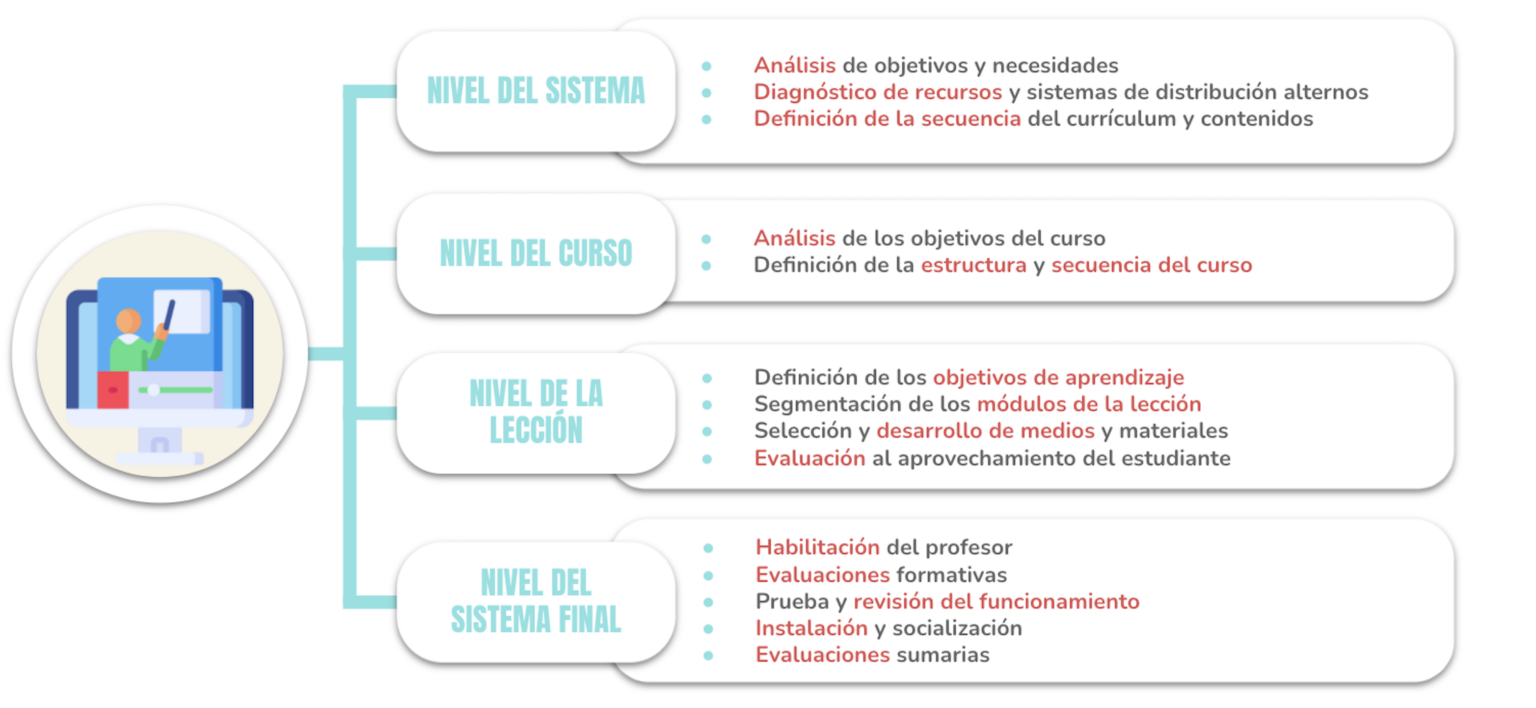 NIVEL DEL SISTEMA

- Análisis de objetivos y necesidades
- Diagnóstico de recursos y sistemas de distribución alternos
- Definición de la secuencia del currículum y contenidos

NIVEL DEL CURSO

- Análisis de los objetivos del curso
- Definición de la estructura y secuencia del curso

NIVEL DE LA LECCIÓN

- Definición de los objetivos de aprendizaje
- Segmentación de los módulos de la lección
- Selección y desarrollo de medios y materiales
- Evaluación al aprovechamiento del estudiante

NIVEL DEL SISTEMA FINAL

- Habilitación del profesor
- Evaluaciones formativas
- Prueba y revisión del funcionamiento
- Instalación y socialización
- Evaluaciones sumarias